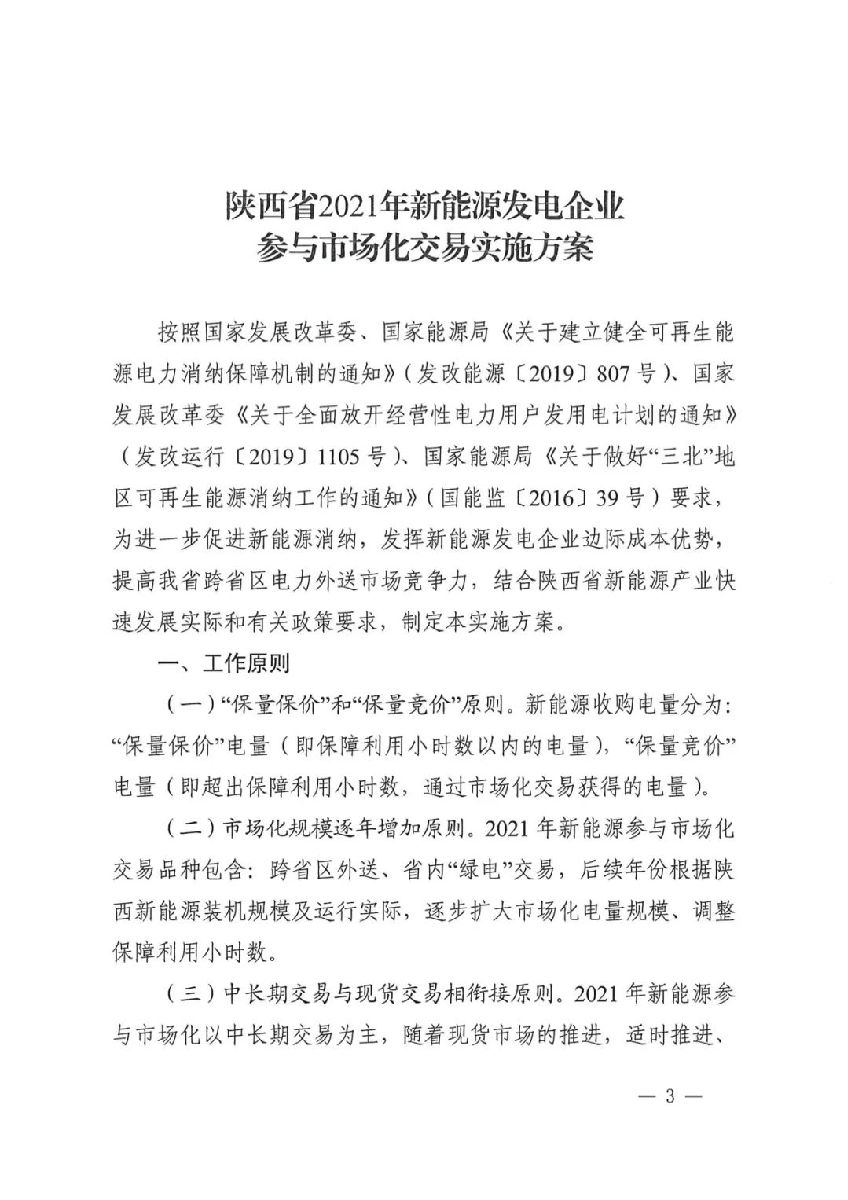 陕西省2021年新能源发电企业
参与市场化交易实施方案

按照国家发展改革委、国家能源局《关于建立健全可再生能源电力消纳保障机制的通知》（发改能源〔2019〕807号）、国家发展改革委《关于全面放开经营性电力用户发用电计划的通知》（发改运行〔2019〕1105号）、国家能源局《关于做好“三北”地区可再生能源消纳工作的通知》（国能监〔2016〕39号）要求，为进一步促进新能源消纳，发挥新能源发电企业边际成本优势，提高我省跨省区电力外送市场竞争力，结合陕西省新能源产业快速发展实际和有关政策要求，制定本实施方案。

一、工作原则

（一）“保量保价”和“保量竞价”原则。新能源收购电量分为：“保量保价”电量（即保障利用小时数以内的电量），“保量竞价”电量（即超出保障利用小时数，通过市场化交易获得的电量）。

（二）市场化规模逐年增加原则。2021年新能源参与市场化交易品种包含：跨省区外送、省内“绿电”交易，后续年份根据陕西新能源装机规模及运行实际，逐步扩大市场化电量规模、调整保障利用小时数。

（三）中长期交易与现货交易相衔接原则。2021年新能源参与市场化以中长期交易为主，随着现货市场的推进，适时推进、

— 3 —